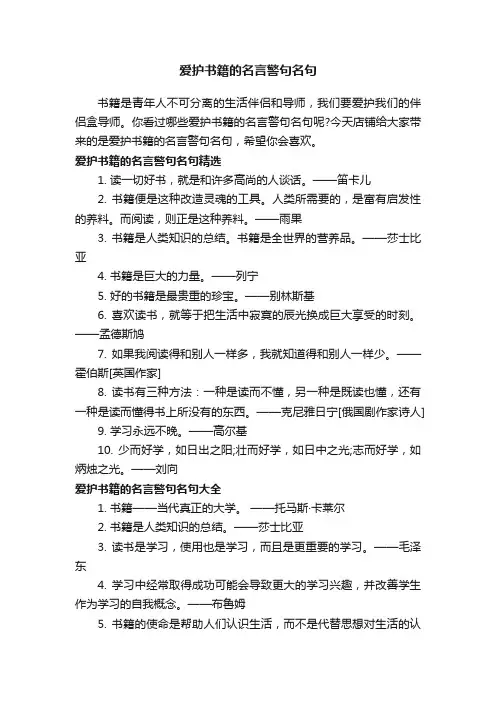 爱护书籍的名言警句名句

书籍是青年人不可分离的生活伴侣和导师，我们要爱护我们的伴侣盒导师。你看过哪些爱护书籍的名言警句名句呢?今天店铺给大家带来的是爱护书籍的名言警句名句，希望你会喜欢。

爱护书籍的名言警句名句精选

1. 读一切好书，就是和许多高尚的人谈话。——笛卡儿

2. 书籍便是这种改造灵魂的工具。人类所需要的，是富有启发性的养料。而阅读，则正是这种养料。——雨果

3. 书籍是人类知识的总结。书籍是全世界的营养品。——莎士比亚

4. 书籍是巨大的力量。——列宁

5. 好的书籍是最贵重的珍宝。——别林斯基

6. 喜欢读书，就等于把生活中寂寞的辰光换成巨大享受的时刻。——孟德斯鸠

7. 如果我阅读得和别人一样多，我就知道得和别人一样少。——霍伯斯[英国作家]

8. 读书有三种方法：一种是读而不懂，另一种是既读也懂，还有一种是读而懂得书上所没有的东西。——克尼雅日宁[俄国剧作家诗人]

9. 学习永远不晚。——高尔基

10. 少而好学，如日出之阳;壮而好学，如日中之光;志而好学，如炳烛之光。——刘向

爱护书籍的名言警句名句大全

1. 书籍——当代真正的大学。 ——托马斯·卡莱尔

2. 书籍是人类知识的总结。——莎士比亚

3. 读书是学习，使用也是学习，而且是更重要的学习。——毛泽东

4. 学习中经常取得成功可能会导致更大的学习兴趣，并改善学生作为学习的自我概念。——布鲁姆

5. 书籍的使命是帮助人们认识生活，而不是代替思想对生活的认